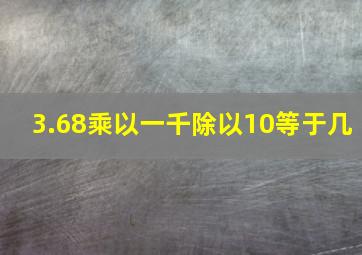 3.68乘以一千除以10等于几